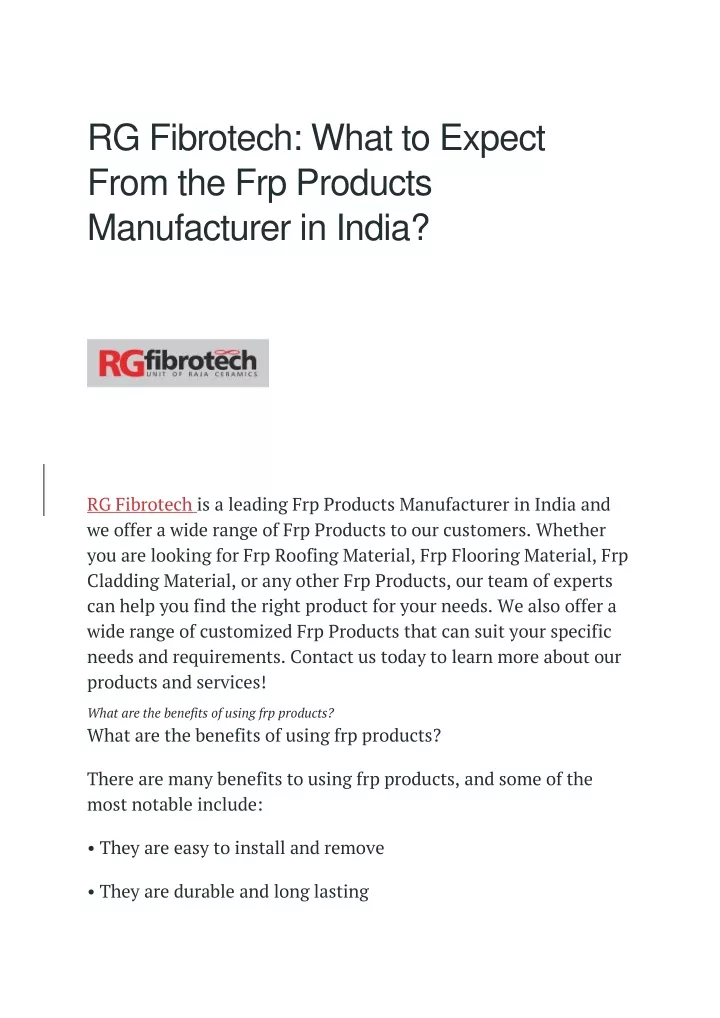 RG Fibrotech: What to Expect From the Frp Products Manufacturer in India?

RGfibrotech
UNIT OF RAJA CERAMICS

RG Fibrotech is a leading Frp Products Manufacturer in India and we offer a wide range of Frp Products to our customers. Whether you are looking for Frp Roofing Material, Frp Flooring Material, Frp Cladding Material, or any other Frp Products, our team of experts can help you find the right product for your needs. We also offer a wide range of customized Frp Products that can suit your specific needs and requirements. Contact us today to learn more about our products and services!

What are the benefits of using frp products?

What are the benefits of using frp products?

There are many benefits to using frp products, and some of the most notable include:

• They are easy to install and remove

• They are durable and long lasting